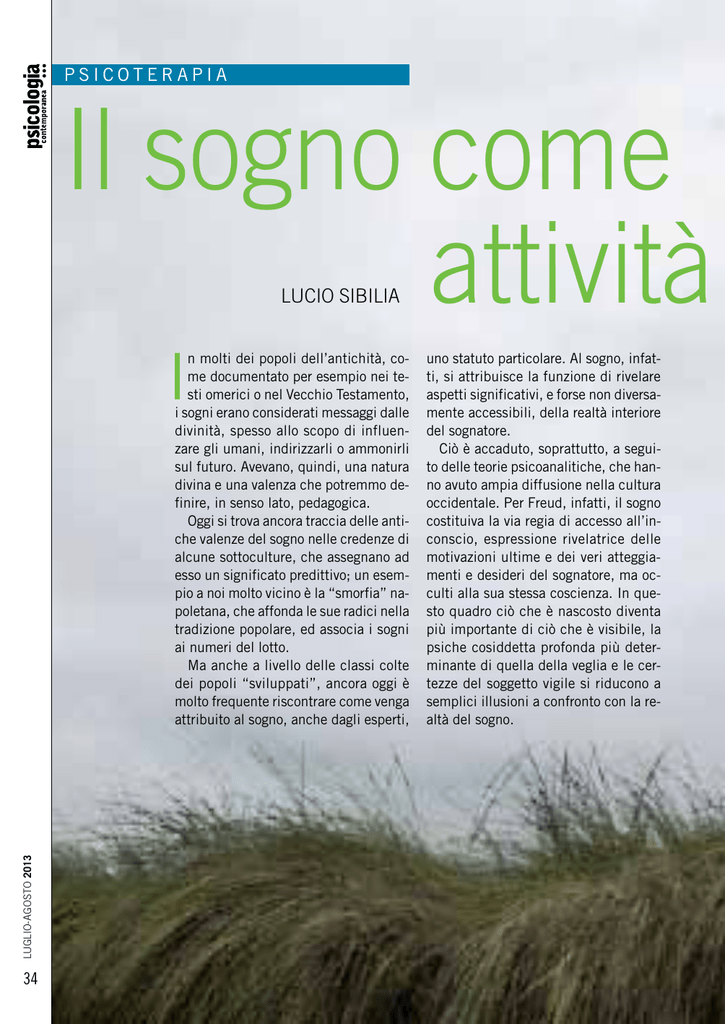 psicologia contemporanea

PSICOTERAPIA

Il sogno come attività

LUCIO SIBILIA

In molti dei popoli dell'antichità, come documentato per esempio nei testi omerici o nel Vecchio Testamento, i sogni erano considerati messaggi dalle divinità, spesso allo scopo di influenzare gli umani, indirizzarli o ammonirli sul futuro. Avevano, quindi, una natura divina e una valenza che potremmo definire, in senso lato, pedagogica.

Oggi si trova ancora traccia delle antiche valenze del sogno nelle credenze di alcune sottoculture, che assegnano ad esso un significato predittivo; un esempio a noi molto vicino è la "smorfia" napoletana, che affonda le sue radici nella tradizione popolare, ed associa i sogni ai numeri del lotto.

Ma anche a livello delle classi colte dei popoli "sviluppati", ancora oggi è molto frequente riscontrare come venga attribuito al sogno, anche dagli esperti, uno statuto particolare. Al sogno, infatti, si attribuisce la funzione di rivelare aspetti significativi, e forse non diversamente accessibili, della realtà interiore del sognatore.

Ciò è accaduto, soprattutto, a seguito delle teorie psicoanalitiche, che hanno avuto ampia diffusione nella cultura occidentale. Per Freud, infatti, il sogno costituiva la via regia di accesso all'inconscio, espressione rivelatrice delle motivazioni ultime e dei veri atteggiamenti e desideri del sognatore, ma occulti alla sua stessa coscienza. In questo quadro ciò che è nascosto diventa più importante di ciò che è visibile, la psiche cosiddetta profonda più determinante di quella della veglia e le certezze del soggetto vigile si riducono a semplici illusioni a confronto con la realtà del sogno.

LUGLIO-AGOSTO 2013

34